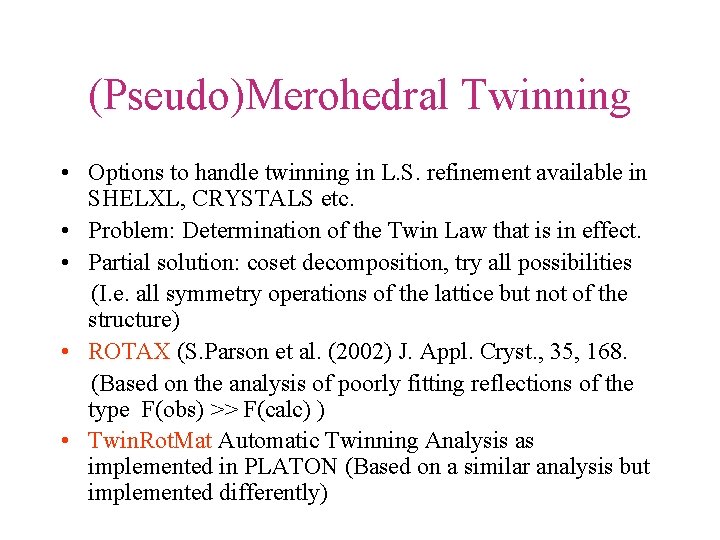 (Pseudo)Merohedral Twinning

• Options to handle twinning in L.S. refinement available in SHELXL, CRYSTALS etc.
• Problem: Determination of the Twin Law that is in effect.
• Partial solution: coset decomposition, try all possibilities
(I.e. all symmetry operations of the lattice but not of the structure)
• ROTAX (S.Parson et al. (2002) J. Appl. Cryst., 35, 168.
(Based on the analysis of poorly fitting reflections of the type F(obs) >> F(calc) )
• TwinRotMat Automatic Twinning Analysis as implemented in PLATON (Based on a similar analysis but implemented differently)